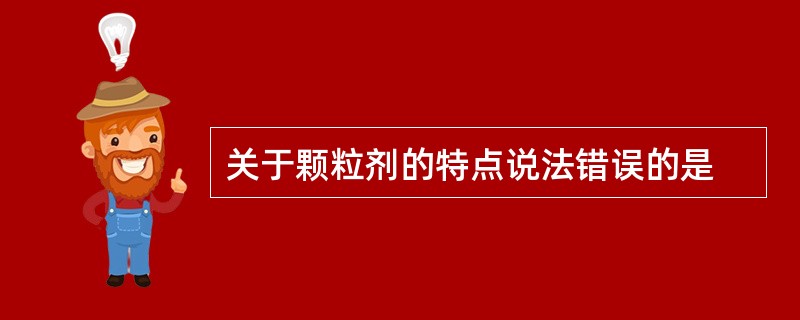 关于颗粒剂的特点说法错误的是